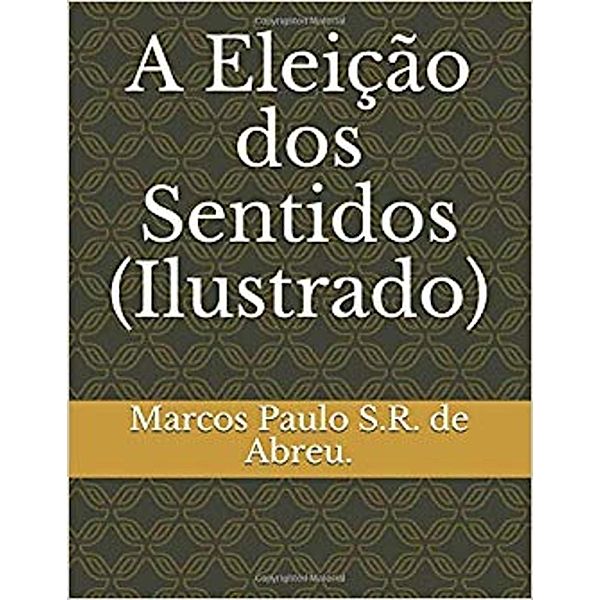 A Eleição dos Sentidos (Ilustrado)

Marcos Paulo S.R. de Abreu.